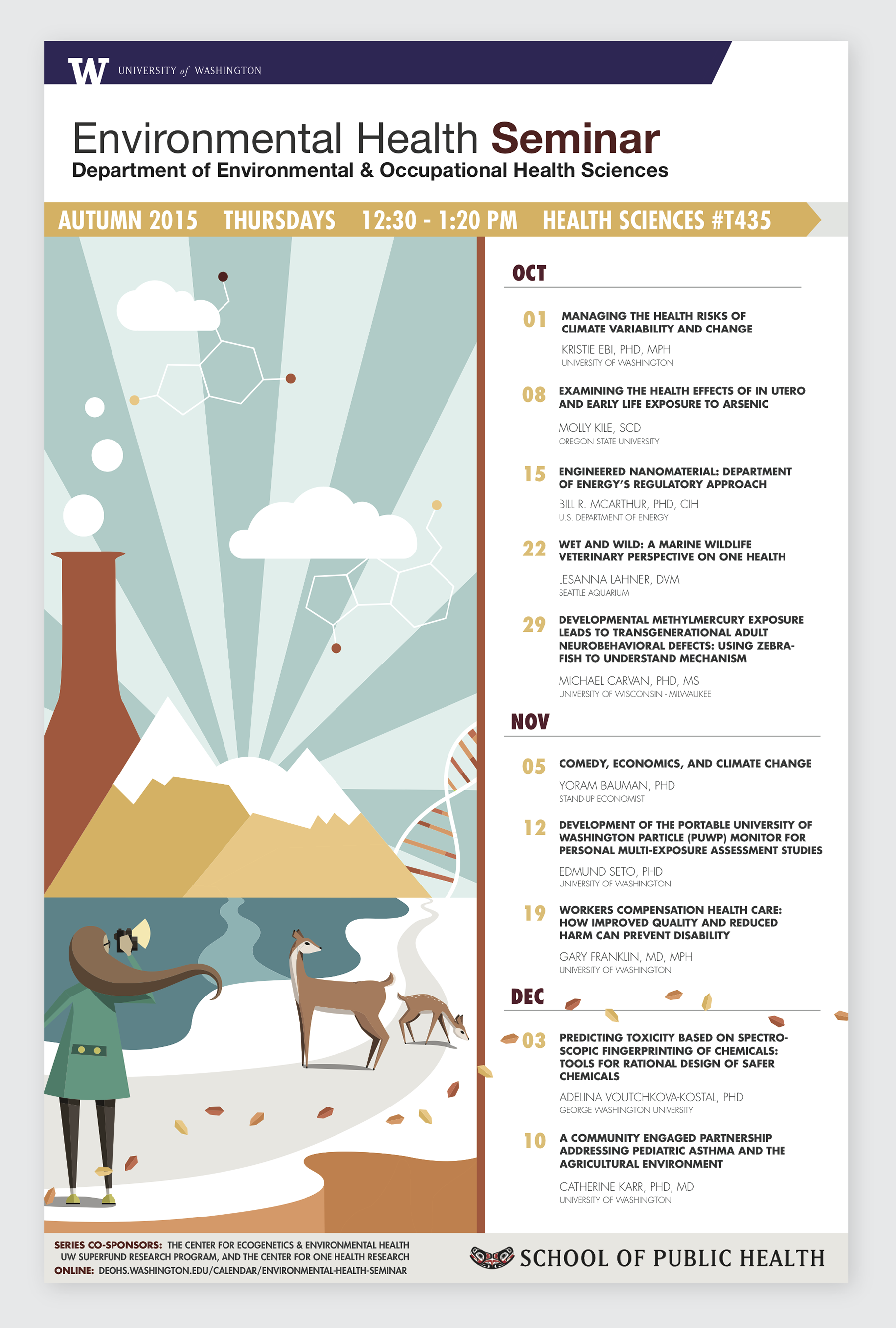 W UNIVERSITY of WASHINGTON

Environmental Health Seminar
Department of Environmental & Occupational Health Sciences

AUTUMN 2015 THURSDAYS 12:30 - 1:20 PM HEALTH SCIENCES #T435

OCT

01 MANAGING THE HEALTH RISKS OF CLIMATE VARIABILITY AND CHANGE
KRISTIE EBI, PHD, MPH
UNIVERSITY OF WASHINGTON

08 EXAMINING THE HEALTH EFFECTS OF IN UTERO AND EARLY LIFE EXPOSURE TO ARSENIC
MOLLY KILE, SCD
OREGON STATE UNIVERSITY

15 ENGINEERED NANOMATERIAL: DEPARTMENT OF ENERGY'S REGULATORY APPROACH
BILL R. MCARTHUR, PHD, CIH
U.S. DEPARTMENT OF ENERGY

22 WET AND WILD: A MARINE WILDLIFE VETERINARY PERSPECTIVE ON ONE HEALTH
LESANNA LAHNER, DVM
SEATTLE AQUARIUM

29 DEVELOPMENTAL METHYLMERCURY EXPOSURE LEADS TO TRANSGENERATIONAL ADULT NEUROBEHAVIORAL DEFECTS: USING ZEBRAFISH TO UNDERSTAND MECHANISM
MICHAEL CARVAN, PHD, MS
UNIVERSITY OF WISCONSIN - MILWAUKEE

NOV

05 COMEDY, ECONOMICS, AND CLIMATE CHANGE
YORAM BAUMAN, PHD
STAND-UP ECONOMIST

12 DEVELOPMENT OF THE PORTABLE UNIVERSITY OF WASHINGTON PARTICLE (PUWP) MONITOR FOR PERSONAL MULTI-EXPOSURE ASSESSMENT STUDIES
EDMUND SETO, PHD
UNIVERSITY OF WASHINGTON

19 WORKERS COMPENSATION HEALTH CARE: HOW IMPROVED QUALITY AND REDUCED HARM CAN PREVENT DISABILITY
GARY FRANKLIN, MD, MPH
UNIVERSITY OF WASHINGTON

DEC

03 PREDICTING TOXICITY BASED ON SPECTROSCOPIC FINGERPRINTING OF CHEMICALS: TOOLS FOR RATIONAL DESIGN OF SAFER CHEMICALS
ADELINA VOUTCHKOVA-KOSTAL, PHD
GEORGE WASHINGTON UNIVERSITY

10 A COMMUNITY ENGAGED PARTNERSHIP ADDRESSING PEDIATRIC ASTHMA AND THE AGRICULTURAL ENVIRONMENT
CATHERINE KARR, PHD, MD
UNIVERSITY OF WASHINGTON

SERIES CO-SPONSORS: THE CENTER FOR ECOGENETICS & ENVIRONMENTAL HEALTH UW SUPERFUND RESEARCH PROGRAM, AND THE CENTER FOR ONE HEALTH RESEARCH
ONLINE: DEOHS.WASHINGTON.EDU/CALENDAR/ENVIRONMENTAL-HEALTH-SEMINAR

SCHOOL OF PUBLIC HEALTH